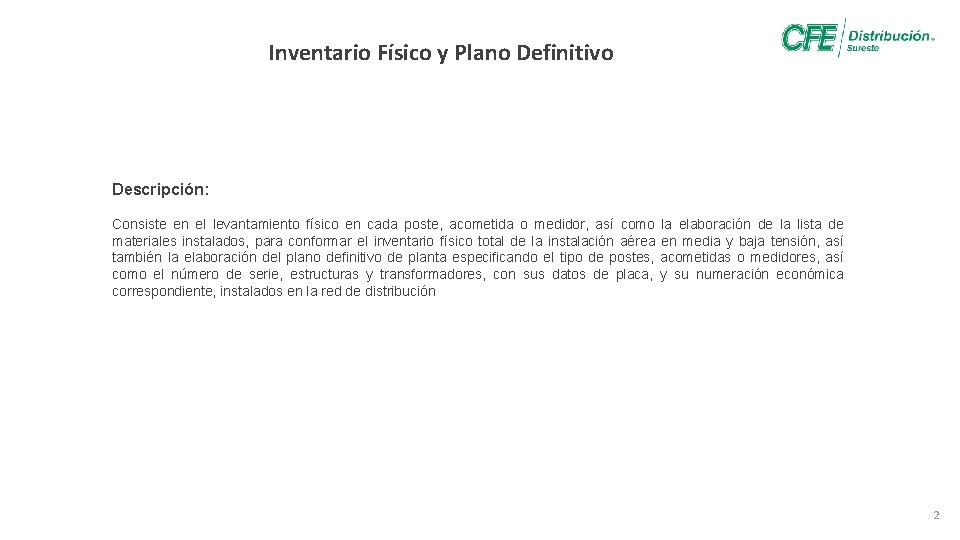 Inventario Físico y Plano Definitivo

CFE Distribución®
Sureste

Descripción:

Consiste en el levantamiento físico en cada poste, acometida o medidor, así como la elaboración de la lista de materiales instalados, para conformar el inventario físico total de la instalación aérea en media y baja tensión, así también la elaboración del plano definitivo de planta especificando el tipo de postes, acometidas o medidores, así como el número de serie, estructuras y transformadores, con sus datos de placa, y su numeración económica correspondiente, instalados en la red de distribución

2